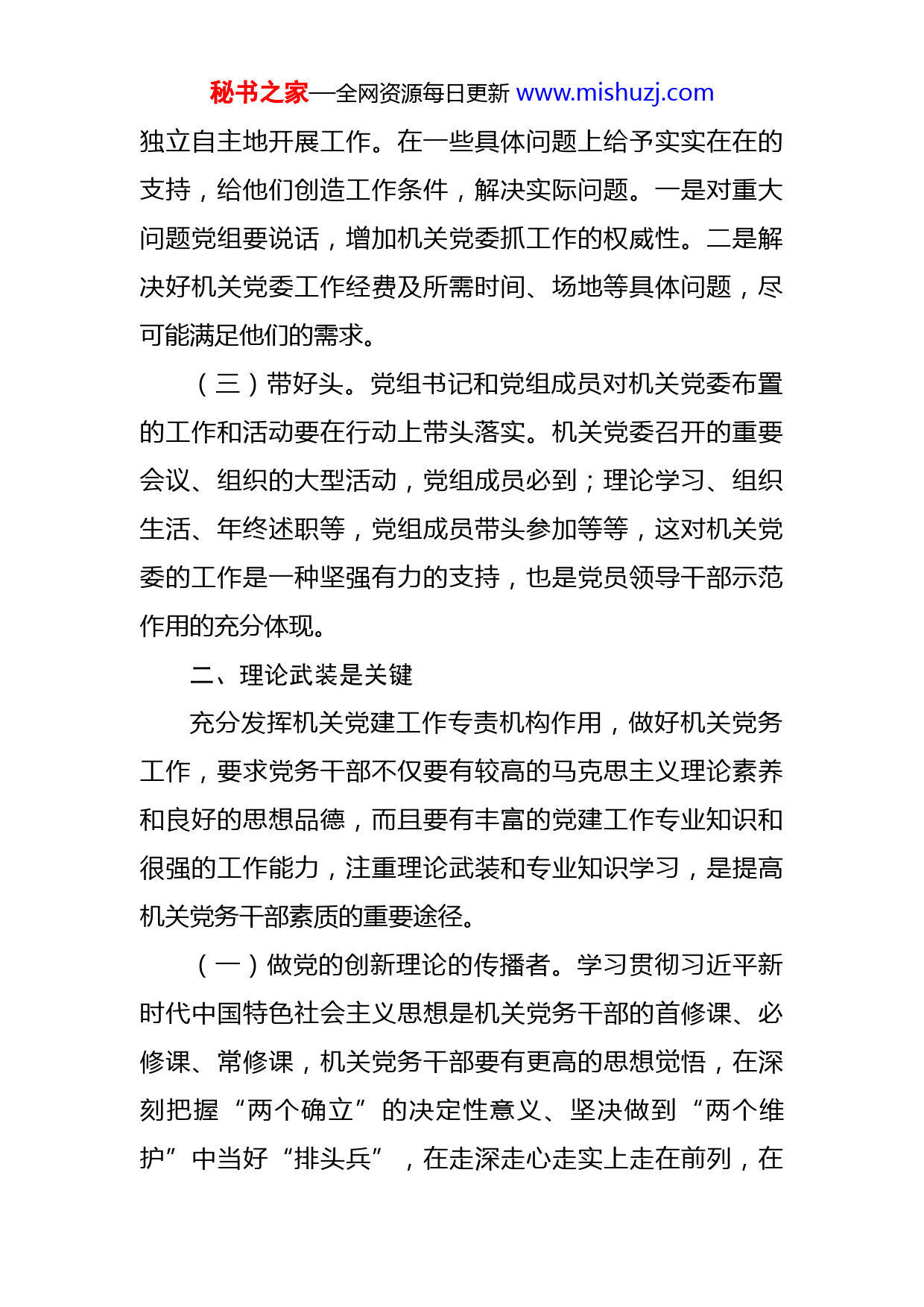 秘书之家—全网资源每日更新 www.mishuzj.com

独立自主地开展工作。在一些具体问题上给予实实在在的支持，给他们创造工作条件，解决实际问题。一是对重大问题党组要说话，增加机关党委抓工作的权威性。二是解决好机关党委工作经费及所需时间、场地等具体问题，尽可能满足他们的需求。

（三）带好头。党组书记和党组成员对机关党委布置的工作和活动要在行动上带头落实。机关党委召开的重要会议、组织的大型活动，党组成员必到；理论学习、组织生活、年终述职等，党组成员带头参加等等，这对机关党委的工作是一种坚强有力的支持，也是党员领导干部示范作用的充分体现。

二、理论武装是关键

充分发挥机关党建工作专责机构作用，做好机关党务工作，要求党务干部不仅要有较高的马克思主义理论素养和良好的思想品德，而且要有丰富的党建工作专业知识和很强的工作能力，注重理论武装和专业知识学习，是提高机关党务干部素质的重要途径。

（一）做党的创新理论的传播者。学习贯彻习近平新时代中国特色社会主义思想是机关党务干部的首修课、必修课、常修课，机关党务干部要有更高的思想觉悟，在深刻把握“两个确立”的决定性意义、坚决做到“两个维护”中当好“排头兵”，在走深走心走实上走在前列，在